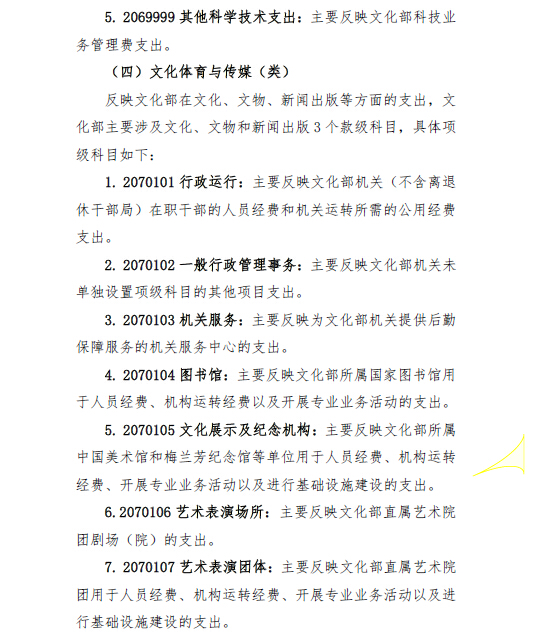 5. 2069999 其他科学技术支出：主要反映文化部科技业务管理费支出。

（四）文化体育与传媒（类）

反映文化部在文化、文物、新闻出版等方面的支出，文化部主要涉及文化、文物和新闻出版 3 个款级科目，具体项级科目如下：

1. 2070101 行政运行：主要反映文化部机关（不含离退休干部局）在职干部的人员经费和机关运转所需的公用经费支出。

2. 2070102 一般行政管理事务：主要反映文化部机关未单独设置项级科目的其他项目支出。

3. 2070103 机关服务：主要反映为文化部机关提供后勤保障服务的机关服务中心的支出。

4. 2070104 图书馆：主要反映文化部所属国家图书馆用于人员经费、机构运转经费以及开展专业业务活动的支出。

5. 2070105 文化展示及纪念机构：主要反映文化部所属中国美术馆和梅兰芳纪念馆等单位用于人员经费、机构运转经费、开展专业业务活动以及进行基础设施建设的支出。

6.2070106 艺术表演场所：主要反映文化部直属艺术院团剧场（院）的支出。

7. 2070107 艺术表演团体：主要反映文化部直属艺术院团用于人员经费、机构运转经费、开展专业业务活动以及进行基础设施建设的支出。